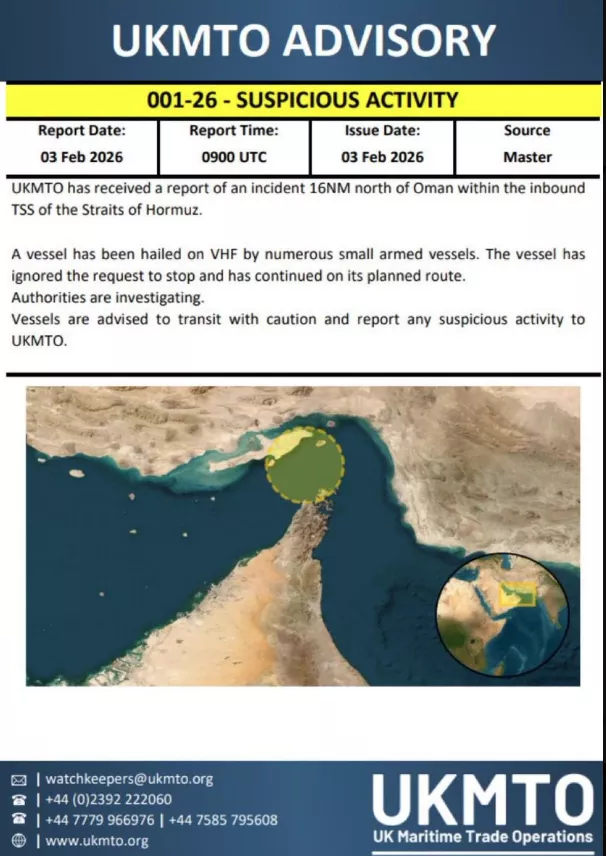 UKMTO ADVISORY

001-26 - SUSPICIOUS ACTIVITY

| Report Date: | Report Time: | Issue Date: | Source |
|---|---|---|---|
| 03 Feb 2026 | 0900 UTC | 03 Feb 2026 | Master |

UKMTO has received a report of an incident 16NM north of Oman within the inbound TSS of the Straits of Hormuz.

A vessel has been hailed on VHF by numerous small armed vessels. The vessel has ignored the request to stop and has continued on its planned route.
Authorities are investigating.
Vessels are advised to transit with caution and report any suspicious activity to UKMTO.

| watchkeepers@ukmto.org
| +44 (0)2392 222060
| +44 7779 966976 | +44 7585 795608
| www.ukmto.org

UKMTO
UK Maritime Trade Operations